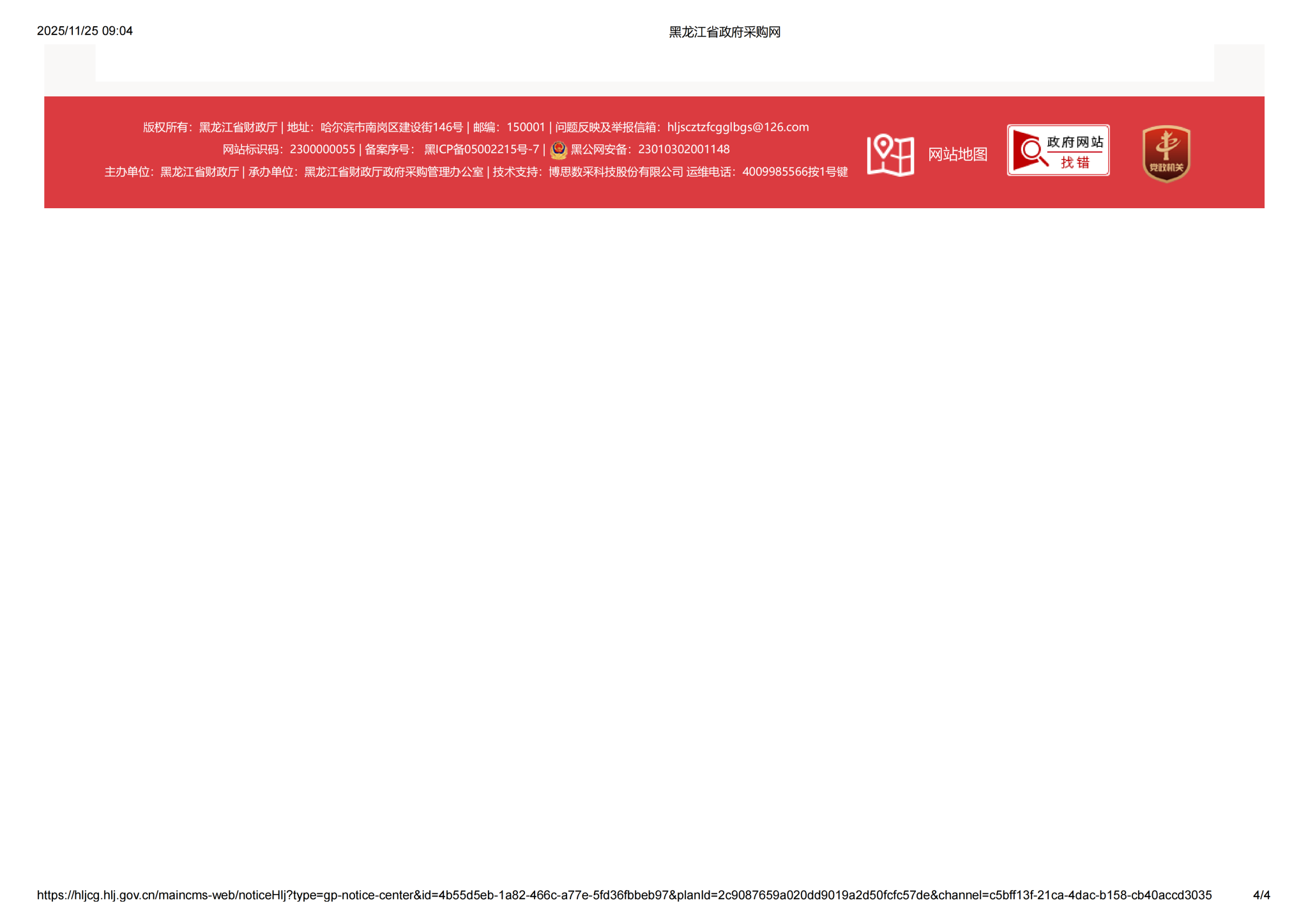 2025/11/25 09:04

黑龙江省政府采购网

版权所有：黑龙江省财政厅 | 地址：哈尔滨市南岗区建设街146号 | 邮编：150001 | 问题反映及举报信箱：hljscztzfcgglbgs@126.com
网站标识码：2300000055 | 备案序号： 黑ICP备05002215号-7 | 黑公网安备：23010302001148
主办单位：黑龙江省财政厅 | 承办单位：黑龙江省财政厅政府采购管理办公室 | 技术支持：博思数采科技股份有限公司 运维电话：4009985566按1号键

网站地图

政府网站
找错

党政机关

https://hljcg.hlj.gov.cn/maincms-web/noticeHlj?type=gp-notice-center&id=4b55d5eb-1a82-466c-a77e-5fd36fbbeb97&planId=2c9087659a020dd9019a2d50fcfc57de&channel=c5bff13f-21ca-4dac-b158-cb40accd3035

4/4